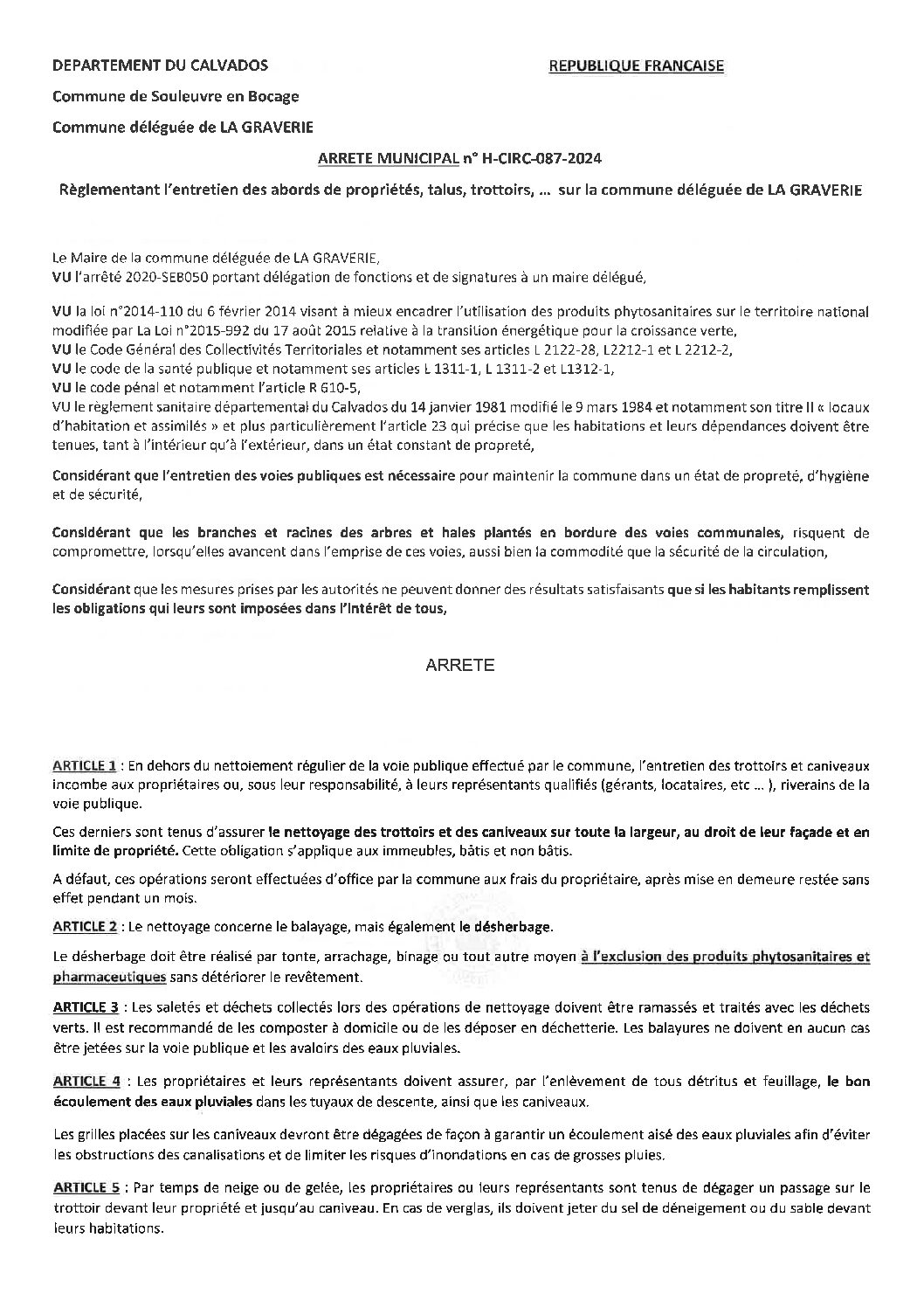 DEPARTEMENT DU CALVADOS

REPUBLIQUE FRANCAISE

Commune de Souleuvre en Bocage

Commune déléguée de LA GRAVERIE

ARRETE MUNICIPAL n° H-CIRC-087-2024

Règlementant l'entretien des abords de propriétés, talus, trottoirs, ... sur la commune déléguée de LA GRAVERIE

Le Maire de la commune déléguée de LA GRAVERIE,
VU l'arrêté 2020-SEB050 portant délégation de fonctions et de signatures à un maire délégué,

VU la loi n°2014-110 du 6 février 2014 visant à mieux encadrer l'utilisation des produits phytosanitaires sur le territoire national modifiée par La Loi n°2015-992 du 17 août 2015 relative à la transition énergétique pour la croissance verte,
VU le Code Général des Collectivités Territoriales et notamment ses articles L 2122-28, L2212-1 et L 2212-2,
VU le code de la santé publique et notamment ses articles L 1311-1, L 1311-2 et L1312-1,
VU le code pénal et notamment l'article R 610-5,
VU le règlement sanitaire départemental du Calvados du 14 janvier 1981 modifié le 9 mars 1984 et notamment son titre II « locaux d'habitation et assimilés » et plus particulièrement l'article 23 qui précise que les habitations et leurs dépendances doivent être tenues, tant à l'intérieur qu'à l'extérieur, dans un état constant de propreté,

Considérant que l'entretien des voies publiques est nécessaire pour maintenir la commune dans un état de propreté, d'hygiène et de sécurité,

Considérant que les branches et racines des arbres et haies plantés en bordure des voies communales, risquent de compromettre, lorsqu'elles avancent dans l'emprise de ces voies, aussi bien la commodité que la sécurité de la circulation,

Considérant que les mesures prises par les autorités ne peuvent donner des résultats satisfaisants que si les habitants remplissent les obligations qui leurs sont imposées dans l'intérêt de tous,

ARRETE

ARTICLE 1 : En dehors du nettoiement régulier de la voie publique effectué par le commune, l'entretien des trottoirs et caniveaux incombe aux propriétaires ou, sous leur responsabilité, à leurs représentants qualifiés (gérants, locataires, etc ... ), riverains de la voie publique.

Ces derniers sont tenus d'assurer le nettoyage des trottoirs et des caniveaux sur toute la largeur, au droit de leur façade et en limite de propriété. Cette obligation s'applique aux immeubles, bâtis et non bâtis.

A défaut, ces opérations seront effectuées d'office par la commune aux frais du propriétaire, après mise en demeure restée sans effet pendant un mois.

ARTICLE 2 : Le nettoyage concerne le balayage, mais également le désherbage.

Le désherbage doit être réalisé par tonte, arrachage, binage ou tout autre moyen à l'exclusion des produits phytosanitaires et pharmaceutiques sans détériorer le revêtement.

ARTICLE 3 : Les saletés et déchets collectés lors des opérations de nettoyage doivent être ramassés et traités avec les déchets verts. Il est recommandé de les composter à domicile ou de les déposer en déchetterie. Les balayures ne doivent en aucun cas être jetées sur la voie publique et les avaloirs des eaux pluviales.

ARTICLE 4 : Les propriétaires et leurs représentants doivent assurer, par l'enlèvement de tous détritus et feuillage, le bon écoulement des eaux pluviales dans les tuyaux de descente, ainsi que les caniveaux.

Les grilles placées sur les caniveaux devront être dégagées de façon à garantir un écoulement aisé des eaux pluviales afin d'éviter les obstructions des canalisations et de limiter les risques d'inondations en cas de grosses pluies.

ARTICLE 5 : Par temps de neige ou de gelée, les propriétaires ou leurs représentants sont tenus de dégager un passage sur le trottoir devant leur propriété et jusqu'au caniveau. En cas de verglas, ils doivent jeter du sel de déneigement ou du sable devant leurs habitations.